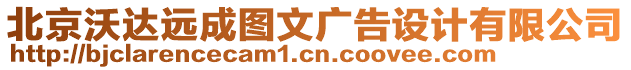 北京沃达远成图文广告设计有限公司
http://bjclarencecam1.cn.coovee.com